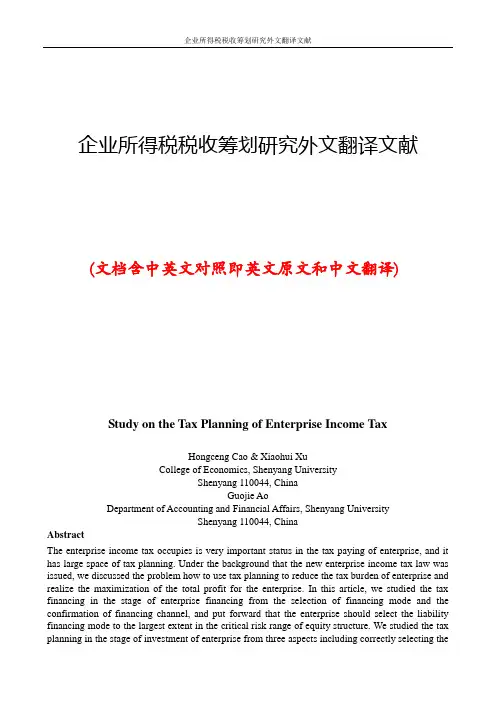 企业所得税税收筹划研究外文翻译文献

企业所得税税收筹划研究外文翻译文献

(文档含中英文对照即英文原文和中文翻译)

Study on the Tax Planning of Enterprise Income Tax

Hongceng Cao & Xiaohui Xu
College of Economics, Shenyang University
Shenyang 110044, China
Guojie Ao
Department of Accounting and Financial Affairs, Shenyang University
Shenyang 110044, China

Abstract

The enterprise income tax occupies is very important status in the tax paying of enterprise, and it has large space of tax planning. Under the background that the new enterprise income tax law was issued, we discussed the problem how to use tax planning to reduce the tax burden of enterprise and realize the maximization of the total profit for the enterprise. In this article, we studied the tax financing in the stage of enterprise financing from the selection of financing mode and the confirmation of financing channel, and put forward that the enterprise should select the liability financing mode to the largest extent in the critical risk range of equity structure. We studied the tax planning in the stage of investment of enterprise from three aspects including correctly selecting the